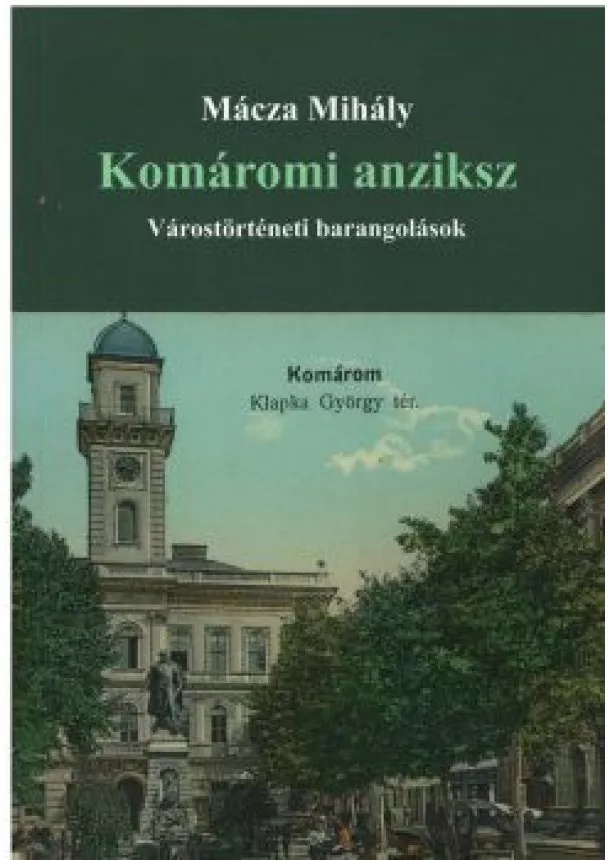 Mácza Mihály

Komáromi anziksz

Várostörténeti barangolások

Komárom

Klapka György tér.